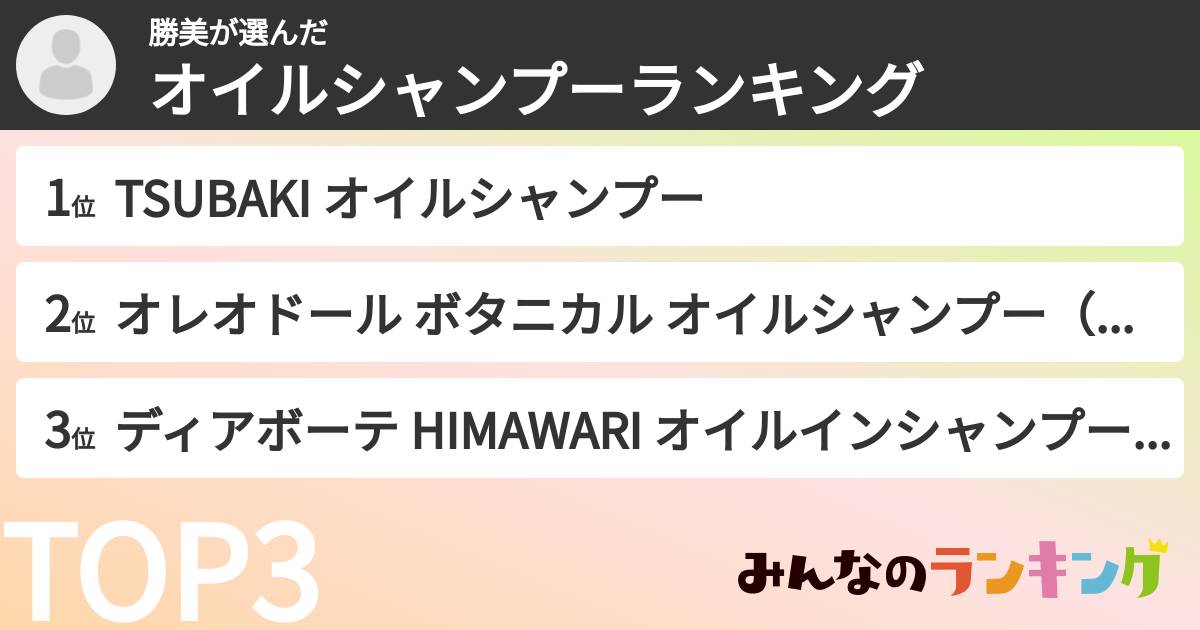 勝美が選んだ
オイルシャンプーランキング

1位 TSUBAKI オイルシャンプー

2位 オレオドール ボタニカル オイルシャンプー（...

3位 ディアボーテ HIMAWARI オイルインシャンプー...

TOP3

みんなのランキング